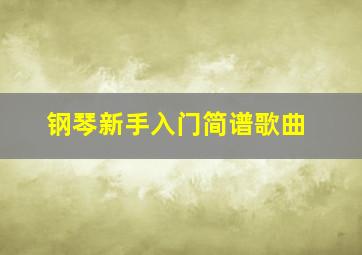 钢琴新手入门简谱歌曲